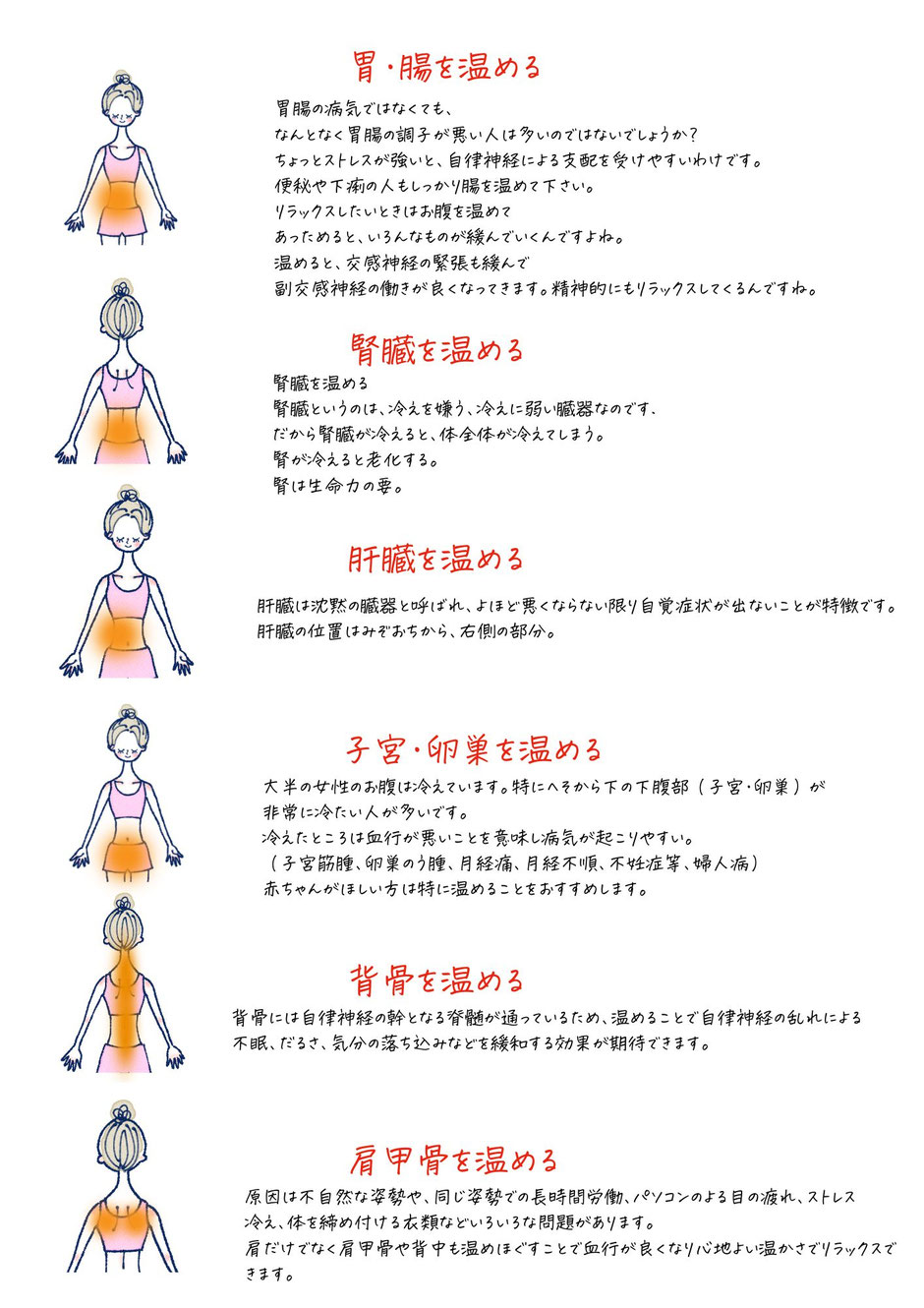 胃・腸を温める

胃腸の病気ではなくても、
なんとなく胃腸の調子が悪い人は多いのではないでしょうか？
ちょっとストレスが強いと、自律神経による支配を受けやすいわけです。
便秘や下痢の人もしっかり腸を温めて下さい。
リラックスしたいときはお腹を温めて
あっためると、いろんなものが緩んでいくんですよね。
温めると、交感神経の緊張も緩んで
副交感神経の働きが良くなってきます。精神的にもリラックスしてくるんですね。

腎臓を温める

腎臓を温める
腎臓というのは、冷えを嫌う、冷えに弱い臓器なのです、
だから腎臓が冷えると、体全体が冷えてしまう。
腎が冷えると老化する。
腎は生命力の要。

肝臓を温める

肝臓は沈黙の臓器と呼ばれ、よほど悪くならない限り自覚症状が出ないことが特徴です。
肝臓の位置はみぞおちから、右側の部分。

子宮・卵巣を温める

大半の女性のお腹は冷えています。特にへそから下の下腹部（子宮・卵巣）が
非常に冷たい人が多いです。
冷えたところは血行が悪いことを意味し病気が起こりやすい。
（子宮筋腫、卵巣のう腫、月経痛、月経不順、不妊症等、婦人病）
赤ちゃんがほしい方は特に温めることをおすすめします。

背骨を温める

背骨には自律神経の幹となる脊髄が通っているため、温めることで自律神経の乱れによる
不眠、だるさ、気分の落ち込みなどを緩和する効果が期待できます。

肩甲骨を温める

原因は不自然な姿勢や、同じ姿勢での長時間労働、パソコンのよる目の疲れ、ストレス
冷え、体を締め付ける衣類などいろいろな問題があります。
肩だけでなく肩甲骨や背中も温めほぐすことで血行が良くなり心地よい温かさでリラックスできます。